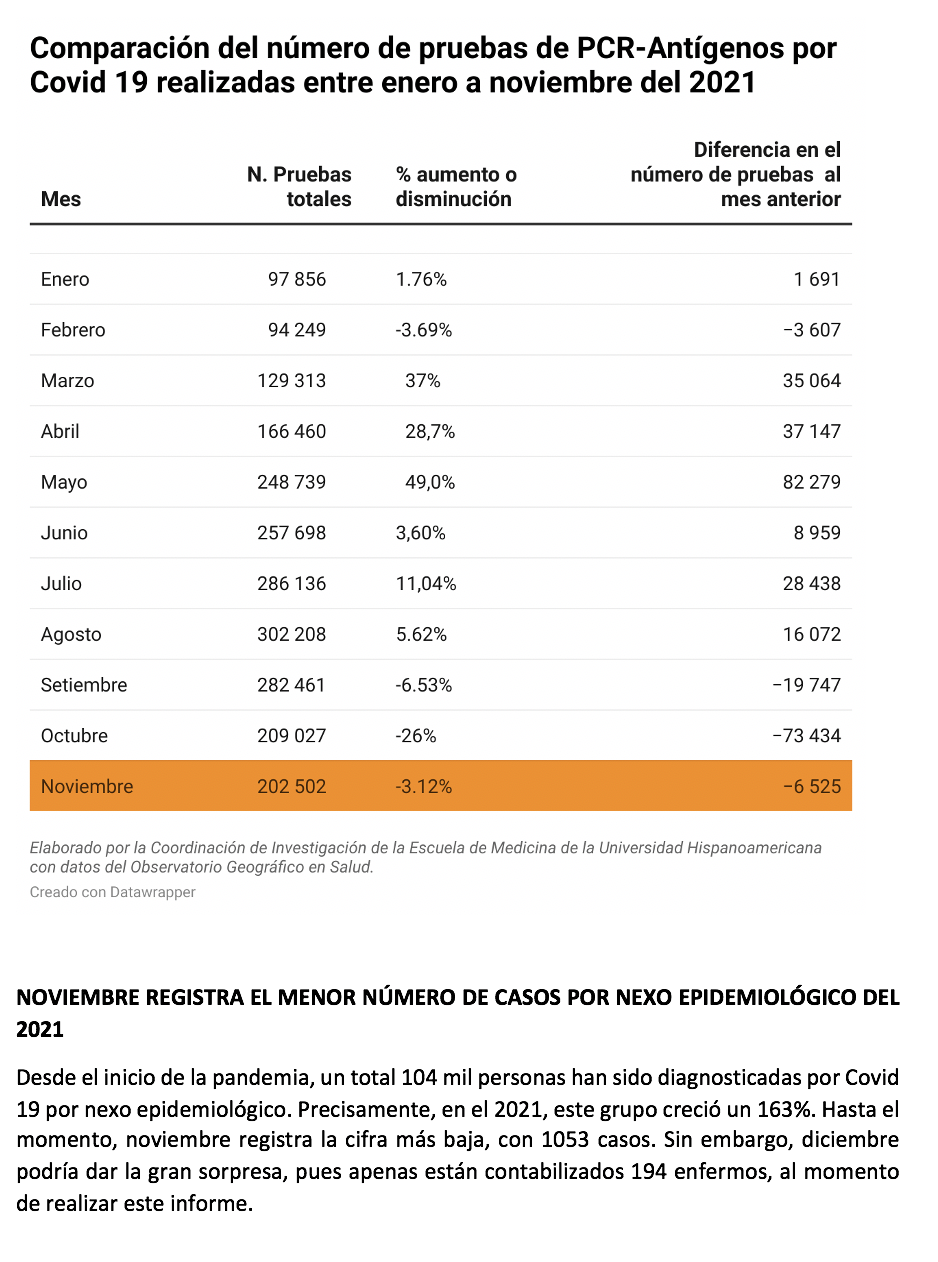 Comparación del número de pruebas de PCR-Antígenos por Covid 19 realizadas entre enero a noviembre del 2021

| Mes | N. Pruebas totales | % aumento o disminución | Diferencia en el número de pruebas al mes anterior |
|---|---|---|---|
| Enero | 97 856 | 1.76% | 1 691 |
| Febrero | 94 249 | -3.69% | −3 607 |
| Marzo | 129 313 | 37% | 35 064 |
| Abril | 166 460 | 28,7% | 37 147 |
| Mayo | 248 739 | 49,0% | 82 279 |
| Junio | 257 698 | 3,60% | 8 959 |
| Julio | 286 136 | 11,04% | 28 438 |
| Agosto | 302 208 | 5.62% | 16 072 |
| Setiembre | 282 461 | -6.53% | −19 747 |
| Octubre | 209 027 | -26% | −73 434 |
| Noviembre | 202 502 | -3.12% | −6 525 |

Elaborado por la Coordinación de Investigación de la Escuela de Medicina de la Universidad Hispanoamericana con datos del Observatorio Geográfico en Salud.
Creado con Datawrapper

NOVIEMBRE REGISTRA EL MENOR NÚMERO DE CASOS POR NEXO EPIDEMIOLÓGICO DEL 2021

Desde el inicio de la pandemia, un total 104 mil personas han sido diagnosticadas por Covid 19 por nexo epidemiológico. Precisamente, en el 2021, este grupo creció un 163%. Hasta el momento, noviembre registra la cifra más baja, con 1053 casos. Sin embargo, diciembre podría dar la gran sorpresa, pues apenas están contabilizados 194 enfermos, al momento de realizar este informe.